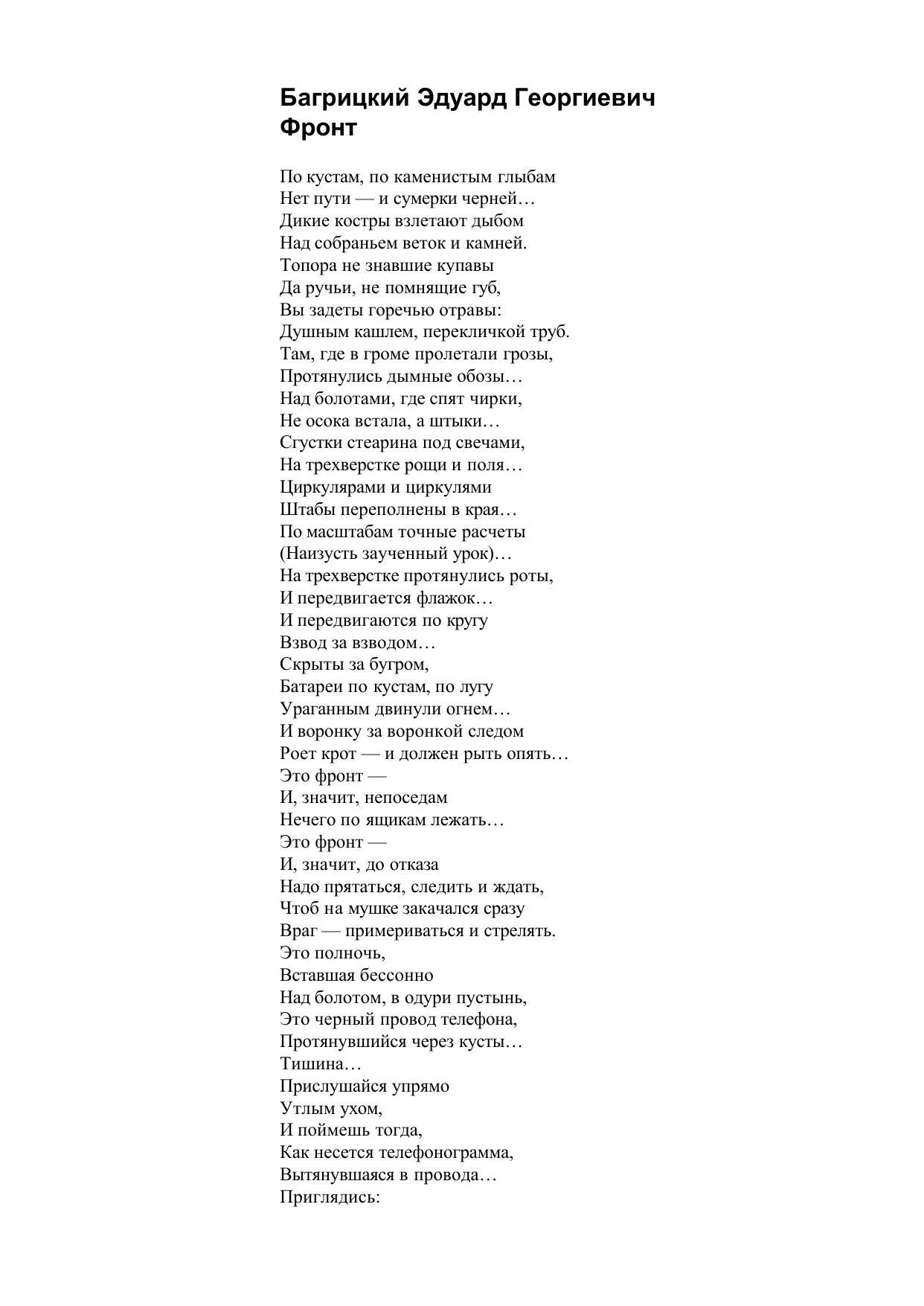 Багрицкий Эдуард Георгиевич
Фронт

По кустам, по каменистым глыбам
Нет пути — и сумерки черней…
Дикие костры взлетают дыбом
Над собраньем веток и камней.
Топора не знавшие купавы
Да ручьи, не помнящие губ,
Вы задеты горечью отравы:
Душным кашлем, перекличкой труб.
Там, где в громе пролетали грозы,
Протянулись дымные обозы…
Над болотами, где спят чирки,
Не осока встала, а штыки…
Сгустки стеарина под свечами,
На трехверстке рощи и поля…
Циркулярами и циркулями
Штабы переполнены в края…
По масштабам точные расчеты
(Наизусть заученный урок)…
На трехверстке протянулись роты,
И передвигается флажок…
И передвигаются по кругу
Взвод за взводом…
Скрыты за бугром,
Батареи по кустам, по лугу
Ураганным двинули огнем…
И воронку за воронкой следом
Роет крот — и должен рыть опять…
Это фронт —
И, значит, непоседам
Нечего по ящикам лежать…
Это фронт —
И, значит, до отказа
Надо прятаться, следить и ждать,
Чтоб на мушке закачался сразу
Враг — примериваться и стрелять.
Это полночь,
Вставшая бессонно
Над болотом, в одури пустынь,
Это черный провод телефона,
Протянувшийся через кусты…
Тишина…
Прислушайся упрямо
Утлым ухом,
И поймешь тогда,
Как несется телефонограмма,
Вытянувшаяся в провода…
Приглядись: